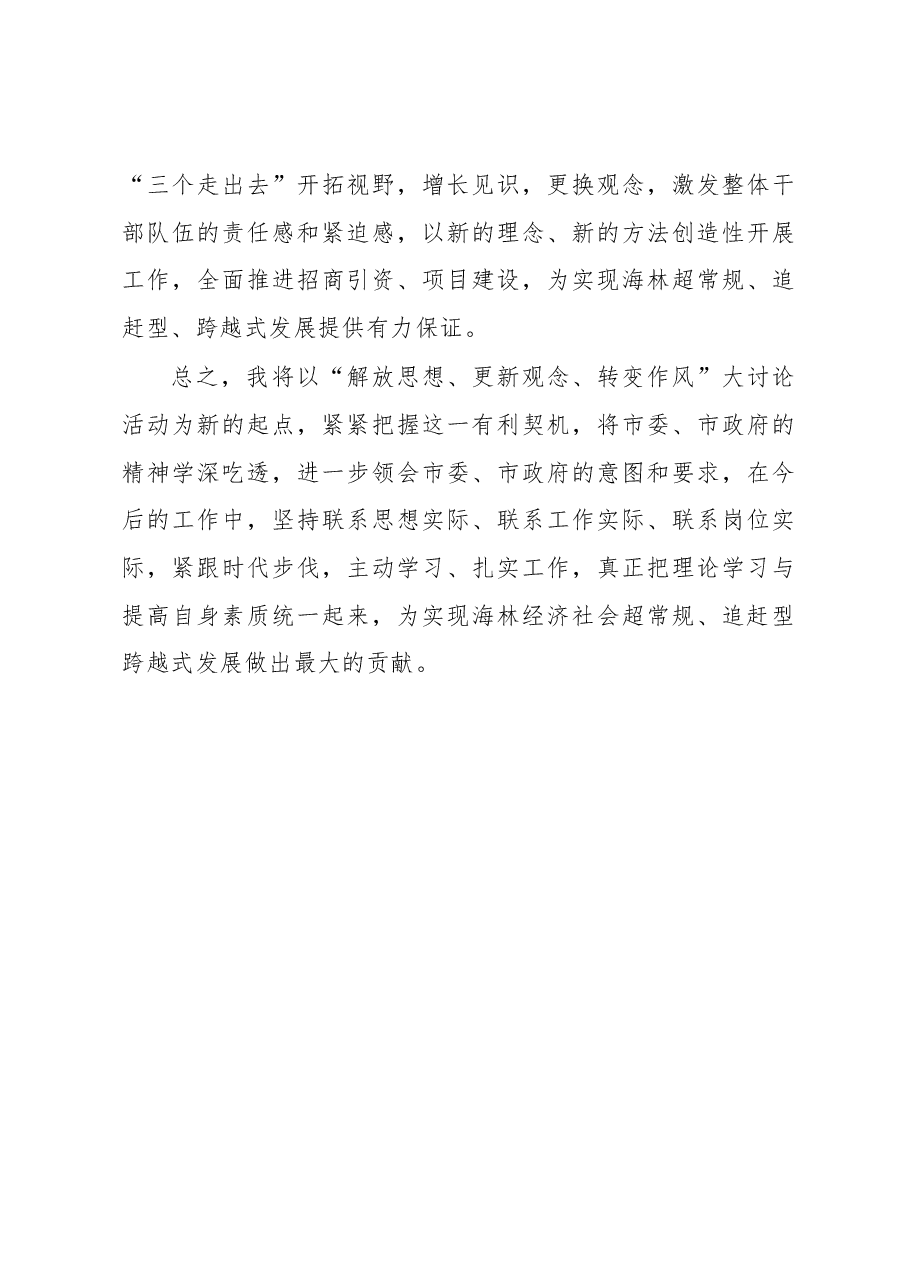 “三个走出去”开拓视野，增长见识，更换观念，激发整体干部队伍的责任感和紧迫感，以新的理念、新的方法创造性开展工作，全面推进招商引资、项目建设，为实现海林超常规、追赶型、跨越式发展提供有力保证。

总之，我将以“解放思想、更新观念、转变作风”大讨论活动为新的起点，紧紧把握这一有利契机，将市委、市政府的精神学深吃透，进一步领会市委、市政府的意图和要求，在今后的工作中，坚持联系思想实际、联系工作实际、联系岗位实际，紧跟时代步伐，主动学习、扎实工作，真正把理论学习与提高自身素质统一起来，为实现海林经济社会超常规、追赶型跨越式发展做出最大的贡献。